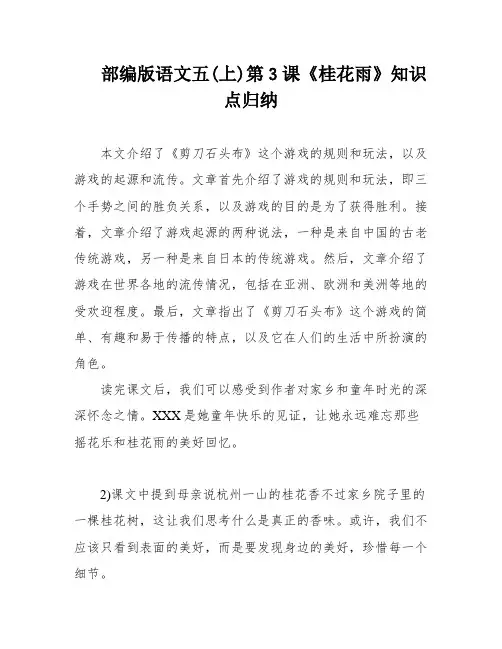 部编版语文五(上)第3课《桂花雨》知识点归纳

本文介绍了《剪刀石头布》这个游戏的规则和玩法，以及游戏的起源和流传。文章首先介绍了游戏的规则和玩法，即三个手势之间的胜负关系，以及游戏的目的是为了获得胜利。接着，文章介绍了游戏起源的两种说法，一种是来自中国的古老传统游戏，另一种是来自日本的传统游戏。然后，文章介绍了游戏在世界各地的流传情况，包括在亚洲、欧洲和美洲等地的受欢迎程度。最后，文章指出了《剪刀石头布》这个游戏的简单、有趣和易于传播的特点，以及它在人们的生活中所扮演的角色。

读完课文后，我们可以感受到作者对家乡和童年时光的深深怀念之情。XXX是她童年快乐的见证，让她永远难忘那些摇花乐和桂花雨的美好回忆。

2)课文中提到母亲说杭州一山的桂花香不过家乡院子里的一棵桂花树，这让我们思考什么是真正的香味。或许，我们不应该只看到表面的美好，而是要发现身边的美好，珍惜每一个细节。